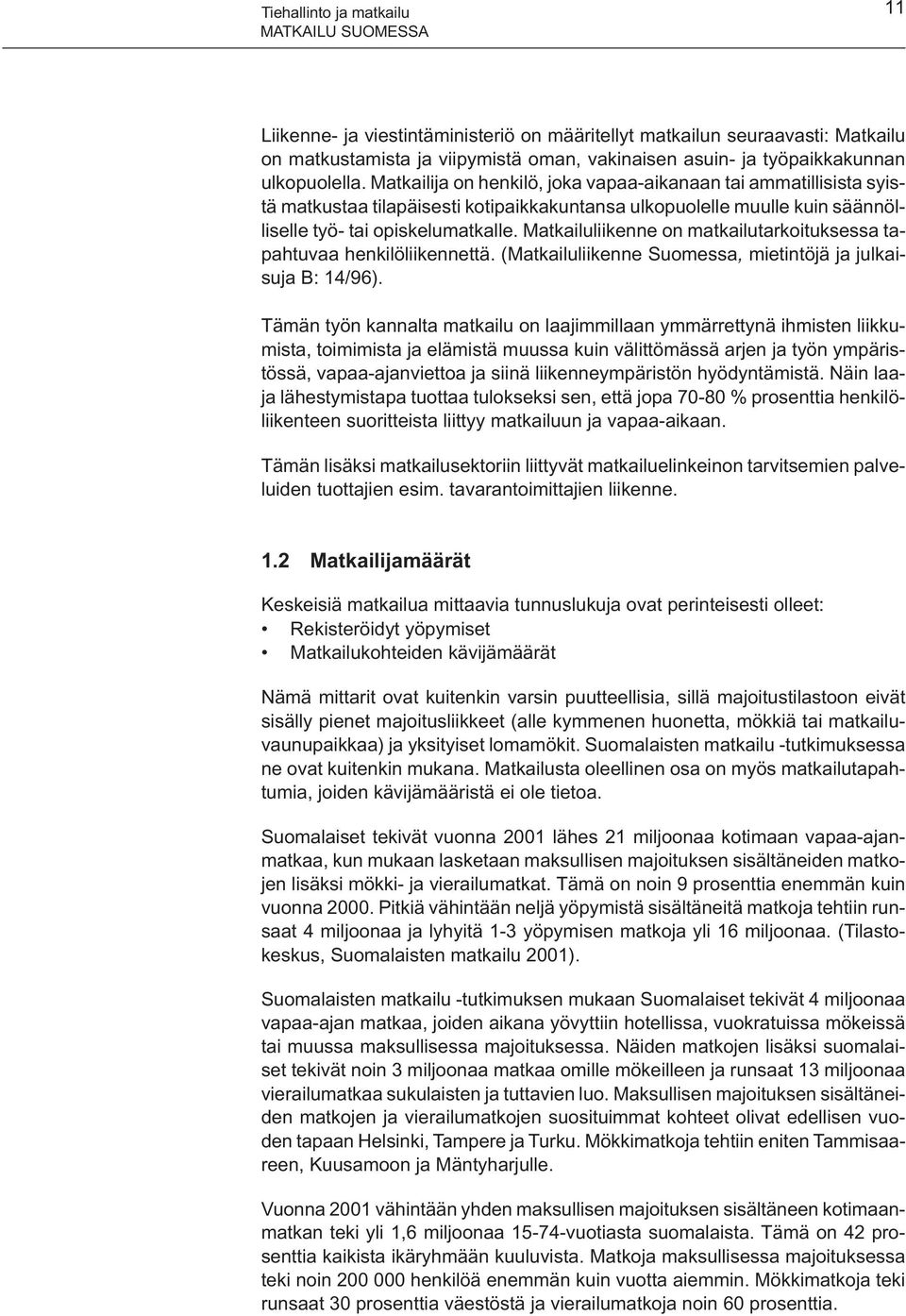 Tiehallinto ja matkailu
MATKAILU SUOMESSA

11

Liikenne- ja viestintäministeriö on määritellyt matkailun seuraavasti: Matkailu on matkustamista ja viipymistä oman, vakinaisen asuin- ja työpaikkakunnan ulkopuolella. Matkailija on henkilö, joka vapaa-aikanaan tai ammatillisista syistä matkustaa tilapäisesti kotipaikkakuntansa ulkopuolelle muulle kuin säännölliselle työ- tai opiskelumatkalle. Matkailuliikenne on matkailutarkoituksessa tapahtuvaa henkilöliikennettä. (Matkailuliikenne Suomessa, mietintöjä ja julkaisuja B: 14/96).

Tämän työn kannalta matkailu on laajimmillaan ymmärrettynä ihmisten liikkumista, toimimista ja elämistä muussa kuin välittömässä arjen ja työn ympäristössä, vapaa-ajanviettoa ja siinä liikenneympäristön hyödyntämistä. Näin laaja lähestymistapa tuottaa tulokseksi sen, että jopa 70-80 % prosenttia henkilöliikenteen suoritteista liittyy matkailuun ja vapaa-aikaan.

Tämän lisäksi matkailusektoriin liittyvät matkailuelinkeinon tarvitsemien palveluiden tuottajien esim. tavarantoimittajien liikenne.

1.2 Matkailijamäärät

Keskeisiä matkailua mittaavia tunnuslukuja ovat perinteisesti olleet:
• Rekisteröidyt yöpymiset
• Matkailukohteiden kävijämäärät

Nämä mittarit ovat kuitenkin varsin puutteellisia, sillä majoitustilastoon eivät sisälly pienet majoitusliikkeet (alle kymmenen huonetta, mökkiä tai matkailuvaunupaikkaa) ja yksityiset lomamökit. Suomalaisten matkailu -tutkimuksessa ne ovat kuitenkin mukana. Matkailusta oleellinen osa on myös matkailutapahtumia, joiden kävijämääristä ei ole tietoa.

Suomalaiset tekivät vuonna 2001 lähes 21 miljoonaa kotimaan vapaa-ajanmatkaa, kun mukaan lasketaan maksullisen majoituksen sisältäneiden matkojen lisäksi mökki- ja vierailumatkat. Tämä on noin 9 prosenttia enemmän kuin vuonna 2000. Pitkiä vähintään neljä yöpymistä sisältäneitä matkoja tehtiin runsaat 4 miljoonaa ja lyhyitä 1-3 yöpymisen matkoja yli 16 miljoonaa. (Tilastokeskus, Suomalaisten matkailu 2001).

Suomalaisten matkailu -tutkimuksen mukaan Suomalaiset tekivät 4 miljoonaa vapaa-ajan matkaa, joiden aikana yövyttiin hotellissa, vuokratuissa mökeissä tai muussa maksullisessa majoituksessa. Näiden matkojen lisäksi suomalaiset tekivät noin 3 miljoonaa matkaa omille mökeilleen ja runsaat 13 miljoonaa vierailumatkaa sukulaisten ja tuttavien luo. Maksullisen majoituksen sisältäneiden matkojen ja vierailumatkojen suosituimmat kohteet olivat edellisen vuoden tapaan Helsinki, Tampere ja Turku. Mökkimatkoja tehtiin eniten Tammisaareen, Kuusamoon ja Mäntyharjulle.

Vuonna 2001 vähintään yhden maksullisen majoituksen sisältäneen kotimaanmatkan teki yli 1,6 miljoonaa 15-74-vuotiasta suomalaista. Tämä on 42 prosenttia kaikista ikäryhmään kuuluvista. Matkoja maksullisessa majoituksessa teki noin 200 000 henkilöä enemmän kuin vuotta aiemmin. Mökkimatkoja teki runsaat 30 prosenttia väestöstä ja vierailumatkoja noin 60 prosenttia.